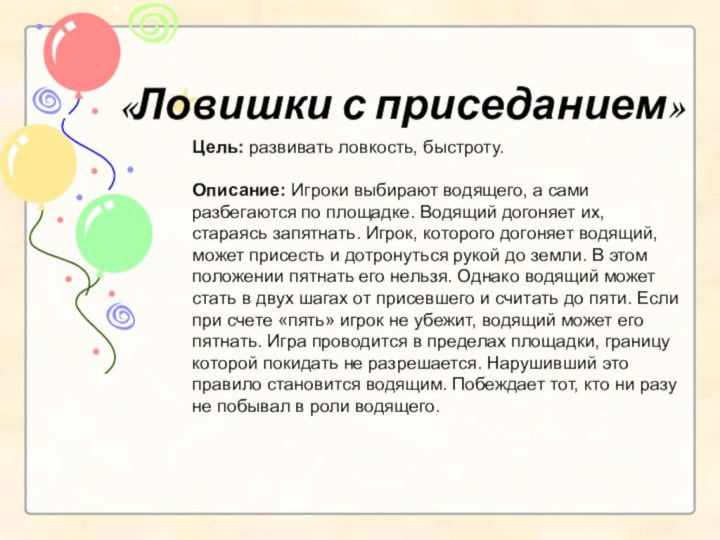 «Ловишки с приседанием»

Цель: развивать ловкость, быстроту.

Описание: Игроки выбирают водящего, а сами разбегаются по площадке. Водящий догоняет их, стараясь запятнать. Игрок, которого догоняет водящий, может присесть и дотронуться рукой до земли. В этом положении пятнать его нельзя. Однако водящий может стать в двух шагах от присевшего и считать до пяти. Если при счете «пять» игрок не убежит, водящий может его пятнать. Игра проводится в пределах площадки, границу которой покидать не разрешается. Нарушивший это правило становится водящим. Побеждает тот, кто ни разу не побывал в роли водящего.